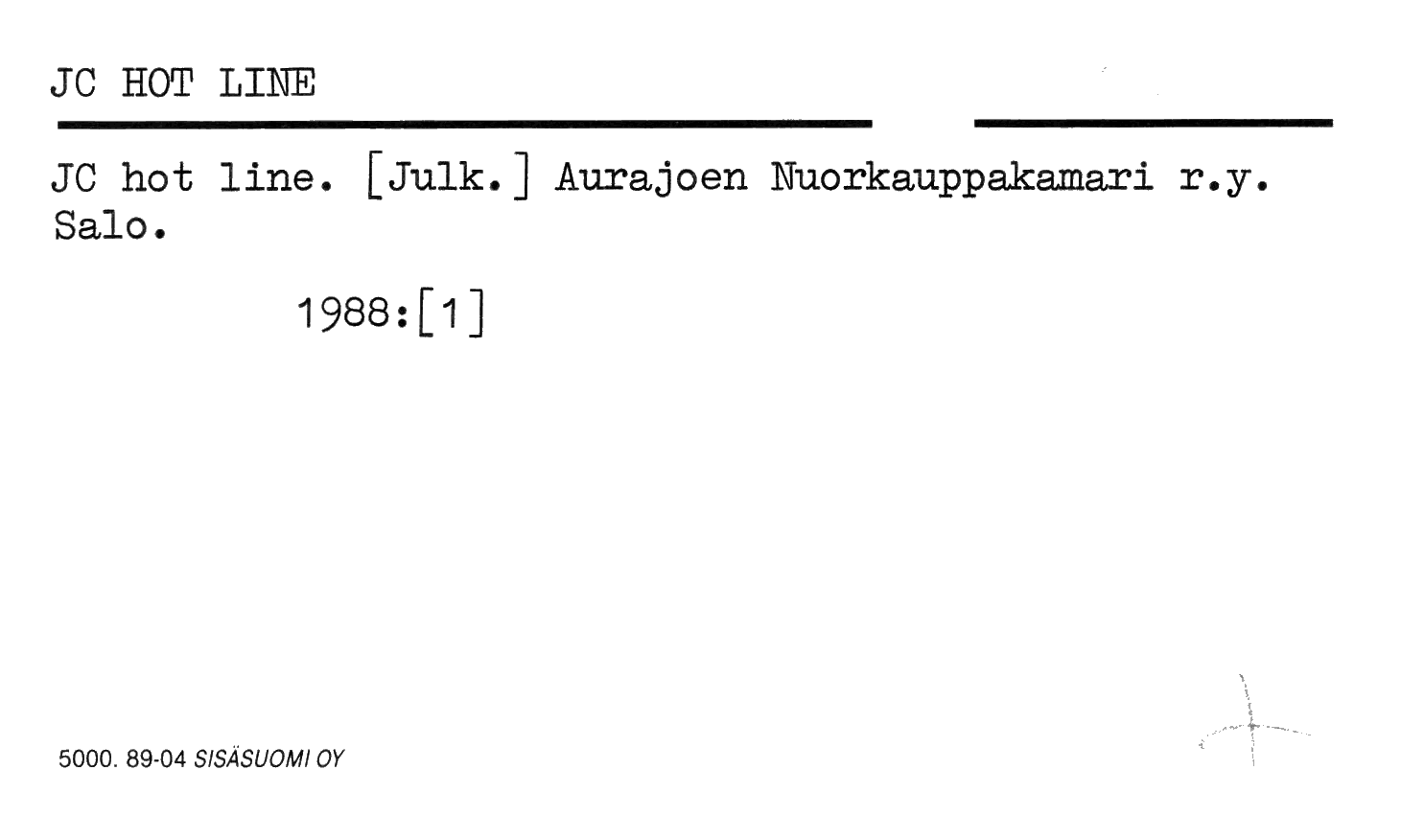 JC HOT LINE

JC hot line. [Julk.] Aurajoen Nuorkauppakamari r.y. Salo.

1988:[1]

5000. 89-04 SISÄSUOMI OY